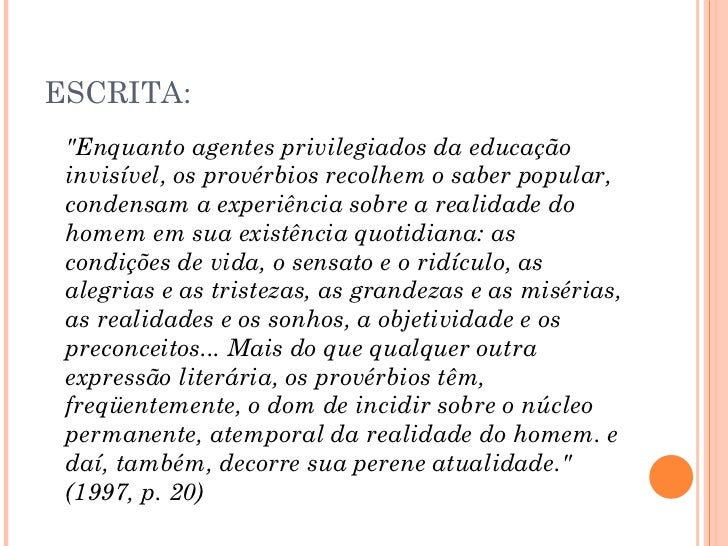 ESCRITA:

"Enquanto agentes privilegiados da educação invisível, os provérbios recolhem o saber popular, condensam a experiência sobre a realidade do homem em sua existência quotidiana: as condições de vida, o sensato e o ridículo, as alegrias e as tristezas, as grandezas e as misérias, as realidades e os sonhos, a objetividade e os preconceitos... Mais do que qualquer outra expressão literária, os provérbios têm, freqüentemente, o dom de incidir sobre o núcleo permanente, atemporal da realidade do homem. e daí, também, decorre sua perene atualidade." (1997, p. 20)